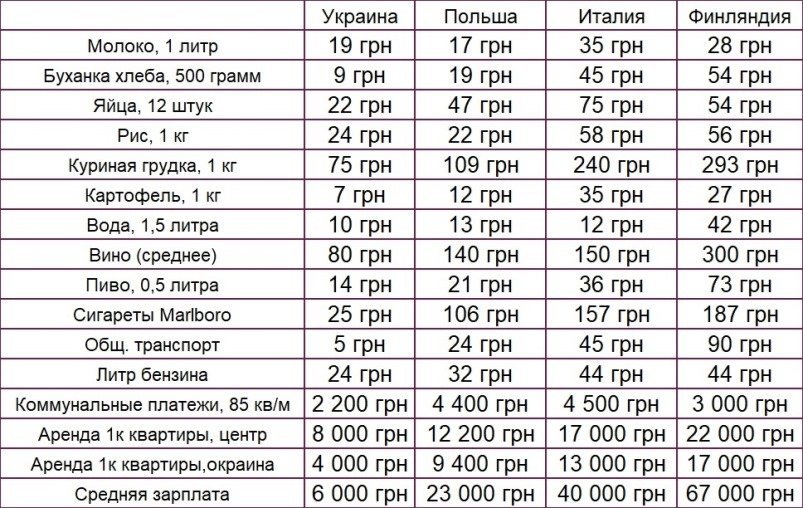 | | Украина | Польша | Италия | Финляндия |
|---|---|---|---|---|
| Молоко, 1 литр | 19 грн | 17 грн | 35 грн | 28 грн |
| Буханка хлеба, 500 грамм | 9 грн | 19 грн | 45 грн | 54 грн |
| Яйца, 12 штук | 22 грн | 47 грн | 75 грн | 54 грн |
| Рис, 1 кг | 24 грн | 22 грн | 58 грн | 56 грн |
| Куриная грудка, 1 кг | 75 грн | 109 грн | 240 грн | 293 грн |
| Картофель, 1 кг | 7 грн | 12 грн | 35 грн | 27 грн |
| Вода, 1,5 литра | 10 грн | 13 грн | 12 грн | 42 грн |
| Вино (среднее) | 80 грн | 140 грн | 150 грн | 300 грн |
| Пиво, 0,5 литра | 14 грн | 21 грн | 36 грн | 73 грн |
| Сигареты Marlboro | 25 грн | 106 грн | 157 грн | 187 грн |
| Общ. транспорт | 5 грн | 24 грн | 45 грн | 90 грн |
| Литр бензина | 24 грн | 32 грн | 44 грн | 44 грн |
| Коммунальные платежи, 85 кв/м | 2 200 грн | 4 400 грн | 4 500 грн | 3 000 грн |
| Аренда 1к квартиры, центр | 8 000 грн | 12 200 грн | 17 000 грн | 22 000 грн |
| Аренда 1к квартиры,окраина | 4 000 грн | 9 400 грн | 13 000 грн | 17 000 грн |
| Средняя зарплата | 6 000 грн | 23 000 грн | 40 000 грн | 67 000 грн |